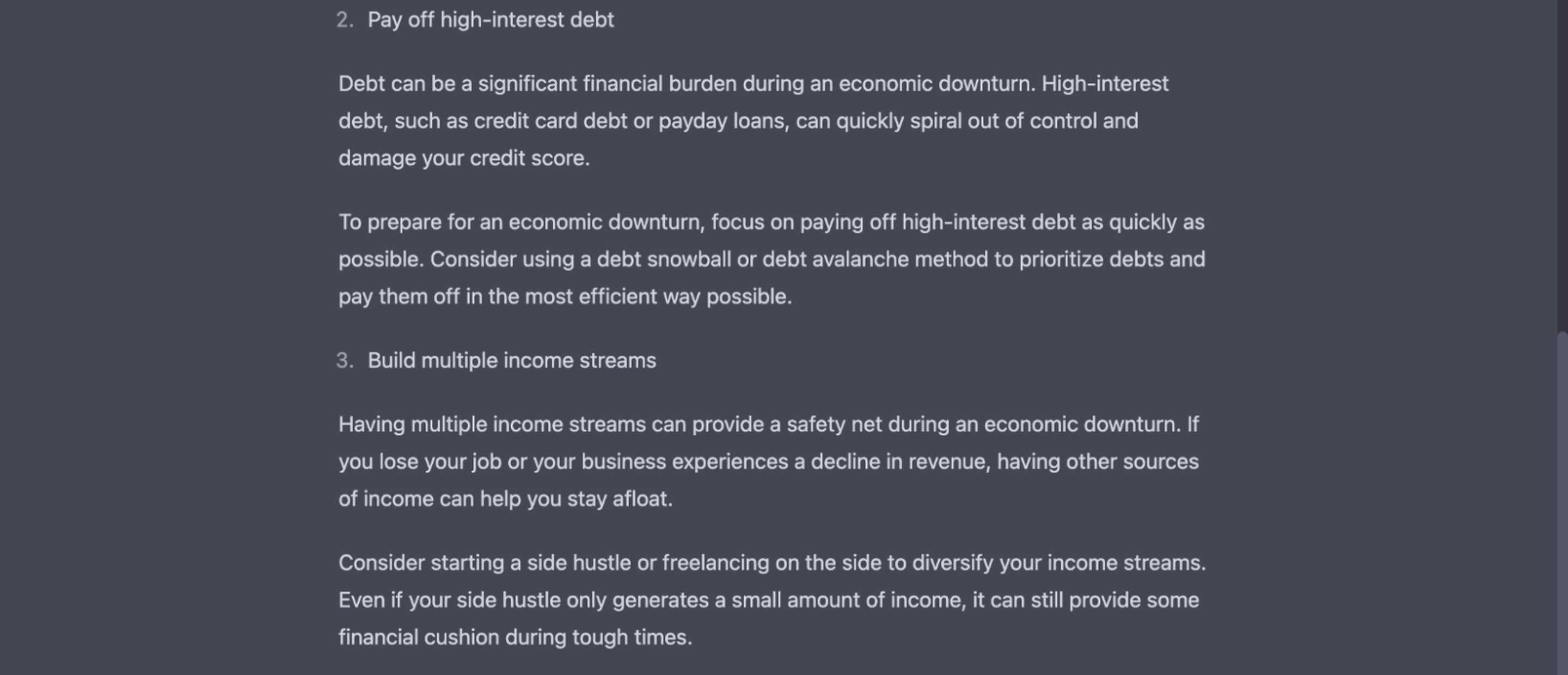 2. Pay off high-interest debt

Debt can be a significant financial burden during an economic downturn. High-interest debt, such as credit card debt or payday loans, can quickly spiral out of control and damage your credit score.

To prepare for an economic downturn, focus on paying off high-interest debt as quickly as possible. Consider using a debt snowball or debt avalanche method to prioritize debts and pay them off in the most efficient way possible.

3. Build multiple income streams

Having multiple income streams can provide a safety net during an economic downturn. If you lose your job or your business experiences a decline in revenue, having other sources of income can help you stay afloat.

Consider starting a side hustle or freelancing on the side to diversify your income streams. Even if your side hustle only generates a small amount of income, it can still provide some financial cushion during tough times.